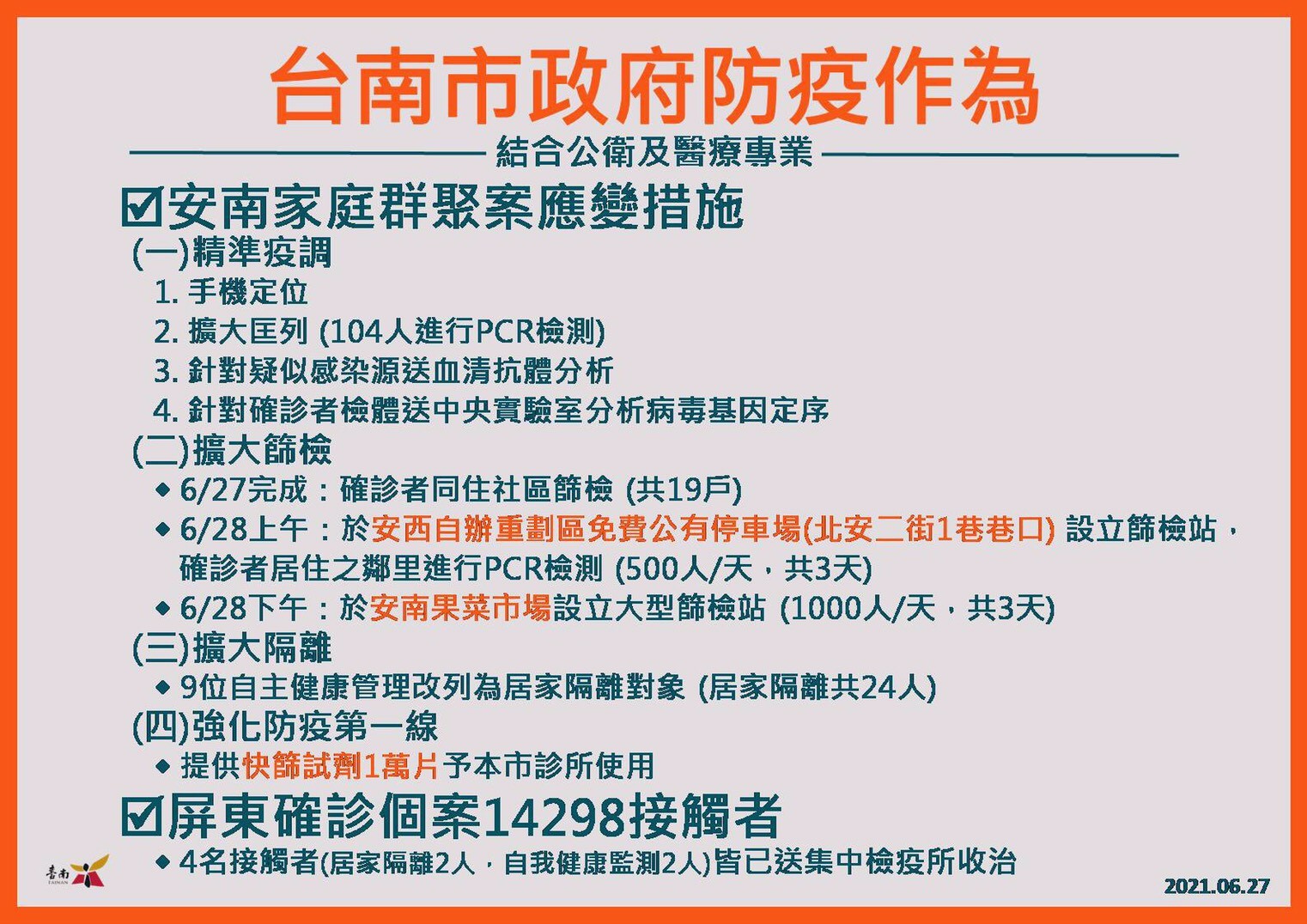 台南市政府防疫作為

結合公衛及醫療專業

☑安南家庭群聚案應變措施

(一)精準疫調

1. 手機定位

2. 擴大匡列 (104人進行PCR檢測)

3. 針對疑似感染源送血清抗體分析

4. 針對確診者檢體送中央實驗室分析病毒基因定序

(二)擴大篩檢

◆ 6/27完成：確診者同住社區篩檢 (共19戶)

◆ 6/28上午：於安西自辦重劃區免費公有停車場(北安二街1巷巷口) 設立篩檢站，確診者居住之鄰里進行PCR檢測 (500人/天，共3天)

◆ 6/28下午：於安南果菜市場設立大型篩檢站 (1000人/天，共3天)

(三)擴大隔離

◆ 9位自主健康管理改列為居家隔離對象 (居家隔離共24人)

(四)強化防疫第一線

◆ 提供快篩試劑1萬片予本市診所使用

☑屏東確診個案14298接觸者

◆ 4名接觸者(居家隔離2人，自我健康監測2人)皆已送集中檢疫所收治

臺南
TAINAN

2021.06.27